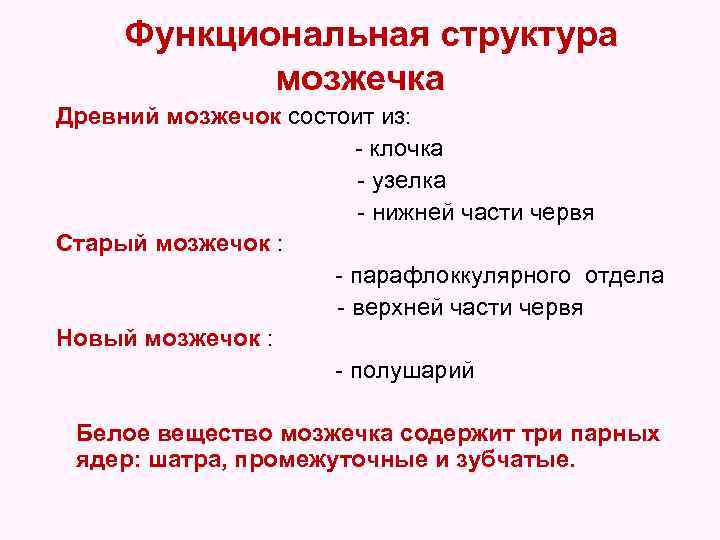 Функциональная структура мозжечка

Древний мозжечок состоит из:

- клочка

- узелка

- нижней части червя

Старый мозжечок :

- парафлоккулярного отдела

- верхней части червя

Новый мозжечок :

- полушарий

Белое вещество мозжечка содержит три парных ядер: шатра, промежуточные и зубчатые.